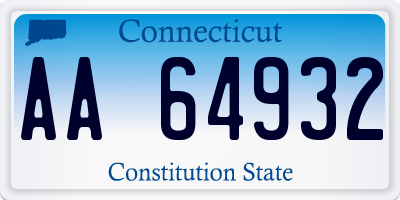 Connecticut

AA 64932

Constitution State